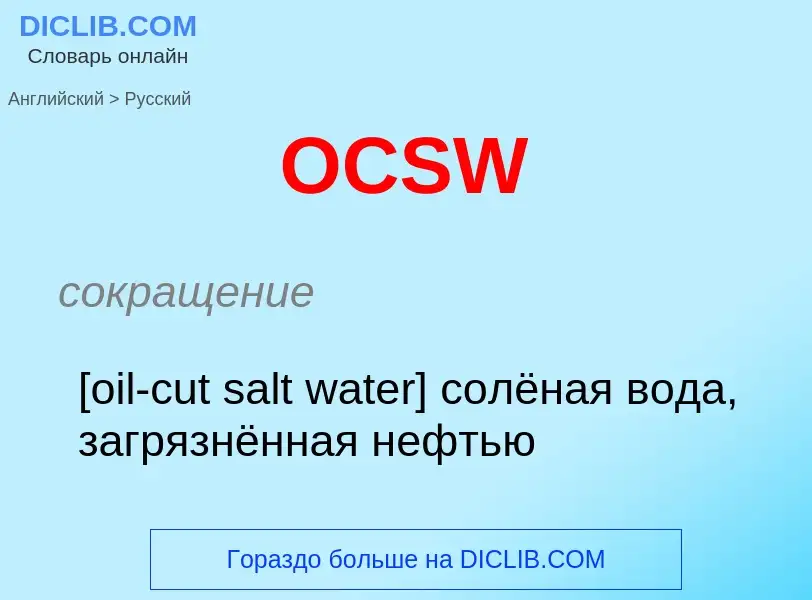 DICLIB.COM
Словарь онлайн

Английский > Русский

OCSW

сокращение

[oil-cut salt water] солёная вода, загрязнённая нефтью

Гораздо больше на DICLIB.COM